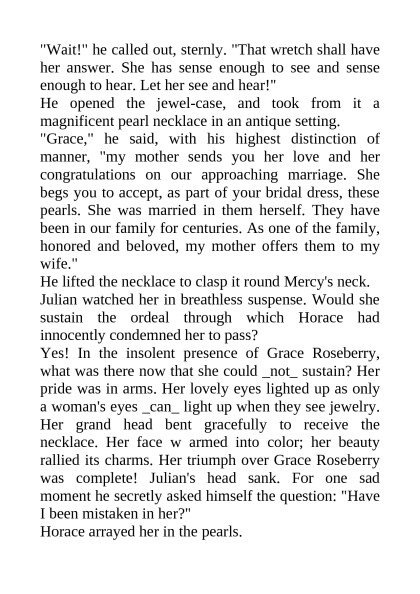 "Wait!" he called out, sternly. "That wretch shall have her answer. She has sense enough to see and sense enough to hear. Let her see and hear!"
He opened the jewel-case, and took from it a magnificent pearl necklace in an antique setting.
"Grace," he said, with his highest distinction of manner, "my mother sends you her love and her congratulations on our approaching marriage. She begs you to accept, as part of your bridal dress, these pearls. She was married in them herself. They have been in our family for centuries. As one of the family, honored and beloved, my mother offers them to my wife."
He lifted the necklace to clasp it round Mercy's neck.
Julian watched her in breathless suspense. Would she sustain the ordeal through which Horace had innocently condemned her to pass?
Yes! In the insolent presence of Grace Roseberry, what was there now that she could _not_ sustain? Her pride was in arms. Her lovely eyes lighted up as only a woman's eyes _can_ light up when they see jewelry. Her grand head bent gracefully to receive the necklace. Her face w armed into color; her beauty rallied its charms. Her triumph over Grace Roseberry was complete! Julian's head sank. For one sad moment he secretly asked himself the question: "Have I been mistaken in her?"
Horace arrayed her in the pearls.